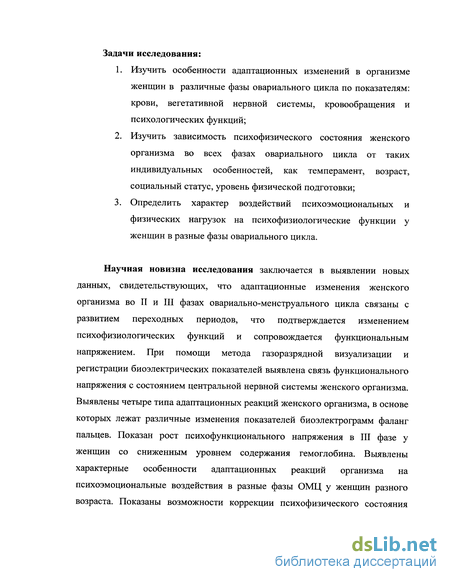 Задачи исследования:

1. Изучить особенности адаптационных изменений в организме женщин в различные фазы овариального цикла по показателям: крови, вегетативной нервной системы, кровообращения и психологических функций;

2. Изучить зависимость психофизического состояния женского организма во всех фазах овариального цикла от таких индивидуальных особенностей, как темперамент, возраст, социальный статус, уровень физической подготовки;

3. Определить характер воздействий психоэмоциональных и физических нагрузок на психофизиологические функции у женщин в разные фазы овариального цикла.

Научная новизна исследования заключается в выявлении новых данных, свидетельствующих, что адаптационные изменения женского организма во II и III фазах овариально-менструального цикла связаны с развитием переходных периодов, что подтверждается изменением психофизиологических функций и сопровождается функциональным напряжением. При помощи метода газоразрядной визуализации и регистрации биоэлектрических показателей выявлена связь функционального напряжения с состоянием центральной нервной системы женского организма. Выявлены четыре типа адаптационных реакций женского организма, в основе которых лежат различные изменения показателей биоэлектрограмм фаланг пальцев. Показан рост психофункционального напряжения в III фазе у женщин со сниженным уровнем содержания гемоглобина. Выявлены характерные особенности адаптационных реакций организма на психоэмоциональные воздействия в разные фазы ОМЦ у женщин разного возраста. Показаны возможности коррекции психофизического состояния

dsLib.net
библиотека диссертаций